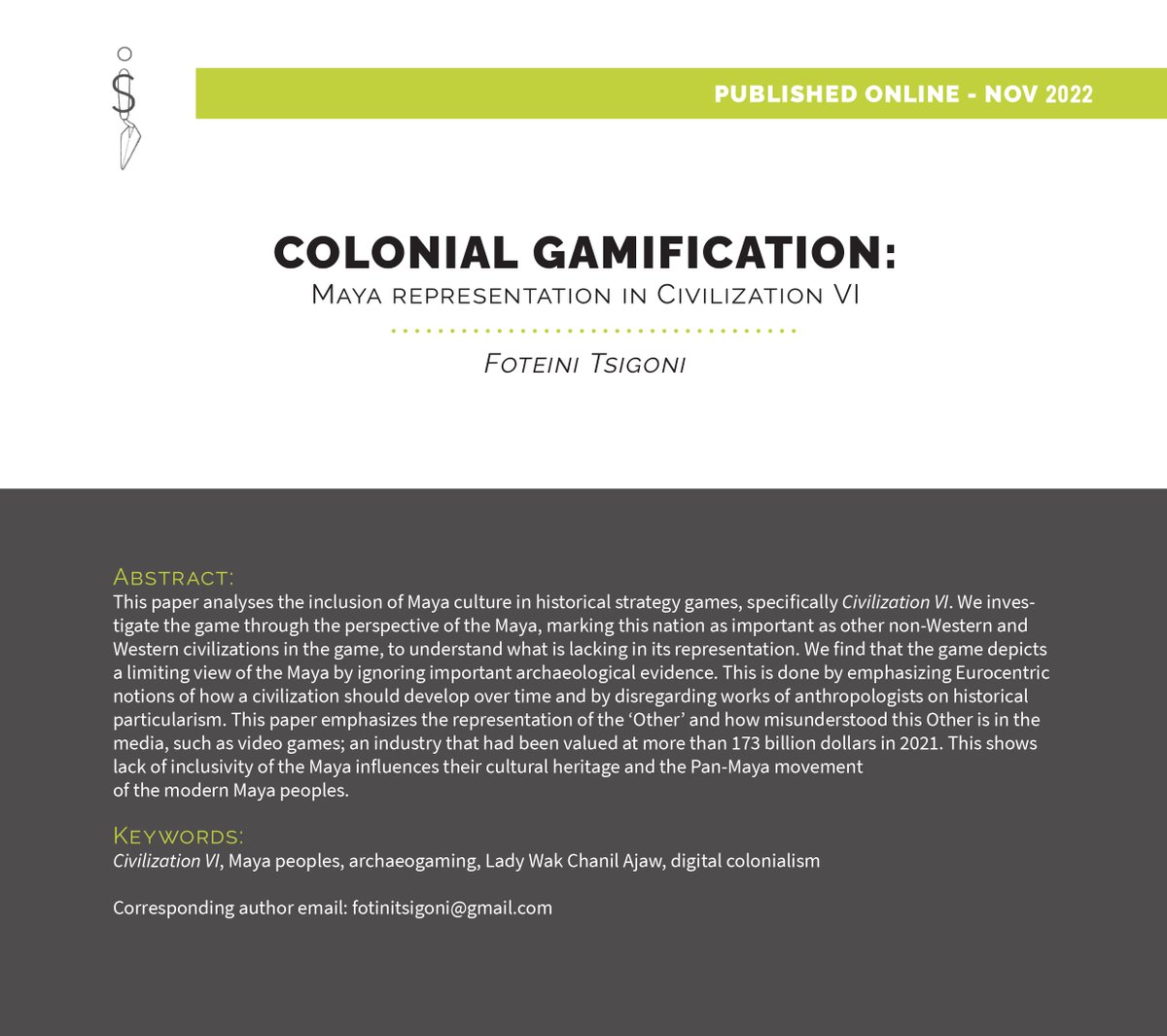 PUBLISHED ONLINE - NOV 2022

COLONIAL GAMIFICATION:
Maya representation in Civilization VI

Foteini Tsigoni

Abstract:
This paper analyses the inclusion of Maya culture in historical strategy games, specifically Civilization VI. We investigate the game through the perspective of the Maya, marking this nation as important as other non-Western and Western civilizations in the game, to understand what is lacking in its representation. We find that the game depicts a limiting view of the Maya by ignoring important archaeological evidence. This is done by emphasizing Eurocentric notions of how a civilization should develop over time and by disregarding works of anthropologists on historical particularism. This paper emphasizes the representation of the 'Other' and how misunderstood this Other is in the media, such as video games; an industry that had been valued at more than 173 billion dollars in 2021. This shows lack of inclusivity of the Maya influences their cultural heritage and the Pan-Maya movement of the modern Maya peoples.

Keywords:
Civilization VI, Maya peoples, archaeogaming, Lady Wak Chanil Ajaw, digital colonialism

Corresponding author email: fotinitsigoni@gmail.com